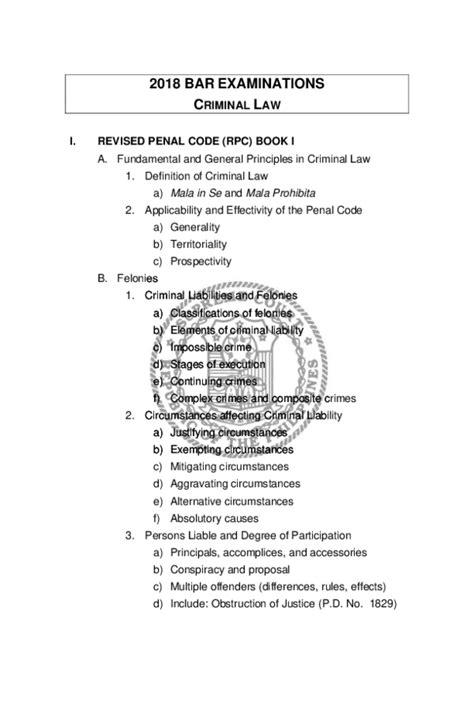 2018 BAR EXAMINATIONS
CRIMINAL LAW

I. REVISED PENAL CODE (RPC) BOOK I
A. Fundamental and General Principles in Criminal Law
1. Definition of Criminal Law
a) Mala in Se and Mala Prohibita
2. Applicability and Effectivity of the Penal Code
a) Generality
b) Territoriality
c) Prospectivity
B. Felonies
1. Criminal Liabilities and Felonies
a) Classifications of felonies
b) Elements of criminal liability
c) Impossible crime
d) Stages of execution
e) Continuing crimes
f) Complex crimes and composite crimes
2. Circumstances affecting Criminal Liability
a) Justifying circumstances
b) Exempting circumstances
c) Mitigating circumstances
d) Aggravating circumstances
e) Alternative circumstances
f) Absolutory causes
3. Persons Liable and Degree of Participation
a) Principals, accomplices, and accessories
b) Conspiracy and proposal
c) Multiple offenders (differences, rules, effects)
d) Include: Obstruction of Justice (P.D. No. 1829)